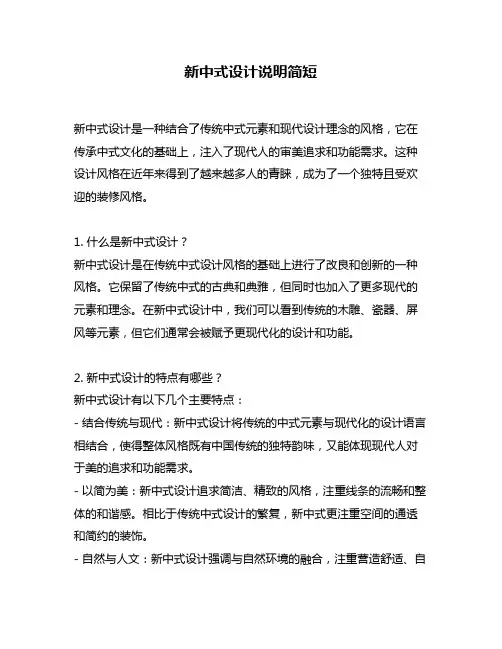 新中式设计说明简短

新中式设计是一种结合了传统中式元素和现代设计理念的风格，它在传承中式文化的基础上，注入了现代人的审美追求和功能需求。这种设计风格在近年来得到了越来越多人的青睐，成为了一个独特且受欢迎的装修风格。

1. 什么是新中式设计？
新中式设计是在传统中式设计风格的基础上进行了改良和创新的一种风格。它保留了传统中式的古典和典雅，但同时也加入了更多现代的元素和理念。在新中式设计中，我们可以看到传统的木雕、瓷器、屏风等元素，但它们通常会被赋予更现代化的设计和功能。

2. 新中式设计的特点有哪些？
新中式设计有以下几个主要特点：
- 结合传统与现代：新中式设计将传统的中式元素与现代化的设计语言相结合，使得整体风格既有中国传统的独特韵味，又能体现现代人对于美的追求和功能需求。
- 以简为美：新中式设计追求简洁、精致的风格，注重线条的流畅和整体的和谐感。相比于传统中式设计的繁复，新中式更注重空间的通透和简约的装饰。
- 自然与人文：新中式设计强调与自然环境的融合，注重营造舒适、自